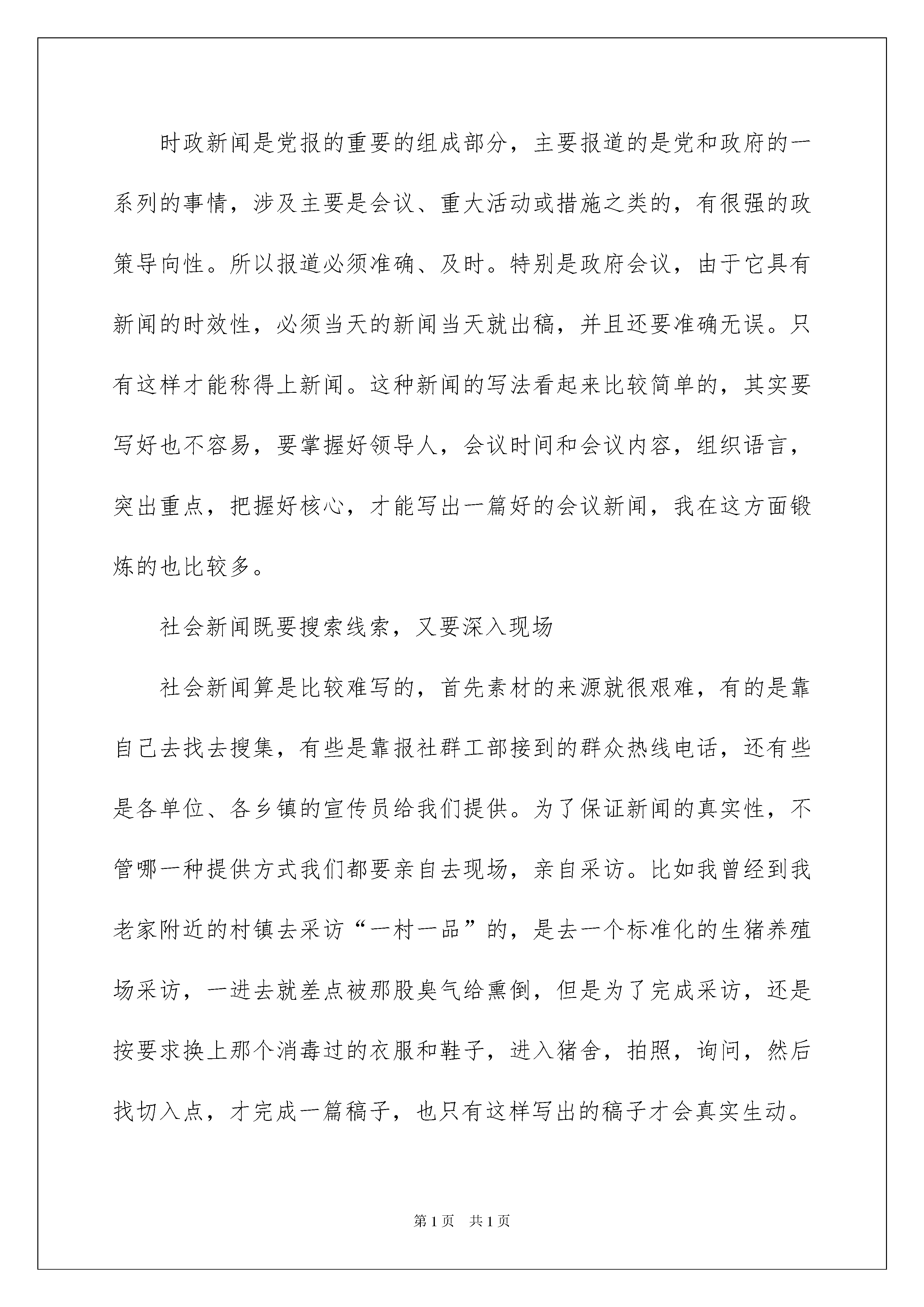 时政新闻是党报的重要的组成部分，主要报道的是党和政府的一系列的事情，涉及主要是会议、重大活动或措施之类的，有很强的政策导向性。所以报道必须准确、及时。特别是政府会议，由于它具有新闻的时效性，必须当天的新闻当天就出稿，并且还要准确无误。只有这样才能称得上新闻。这种新闻的写法看起来比较简单的，其实要写好也不容易，要掌握好领导人，会议时间和会议内容，组织语言，突出重点，把握好核心，才能写出一篇好的会议新闻，我在这方面锻炼的也比较多。

社会新闻既要搜索线索，又要深入现场

社会新闻算是比较难写的，首先素材的来源就很艰难，有的是靠自己去找去搜集，有些是靠报社群工部接到的群众热线电话，还有些是各单位、各乡镇的宣传员给我们提供。为了保证新闻的真实性，不管哪一种提供方式我们都要亲自去现场，亲自采访。比如我曾经到我老家附近的村镇去采访“一村一品”的，是去一个标准化的生猪养殖场采访，一进去就差点被那股臭气给熏倒，但是为了完成采访，还是按要求换上那个消毒过的衣服和鞋子，进入猪舍，拍照，询问，然后找切入点，才完成一篇稿子，也只有这样写出的稿子才会真实生动。

第1页 共1页